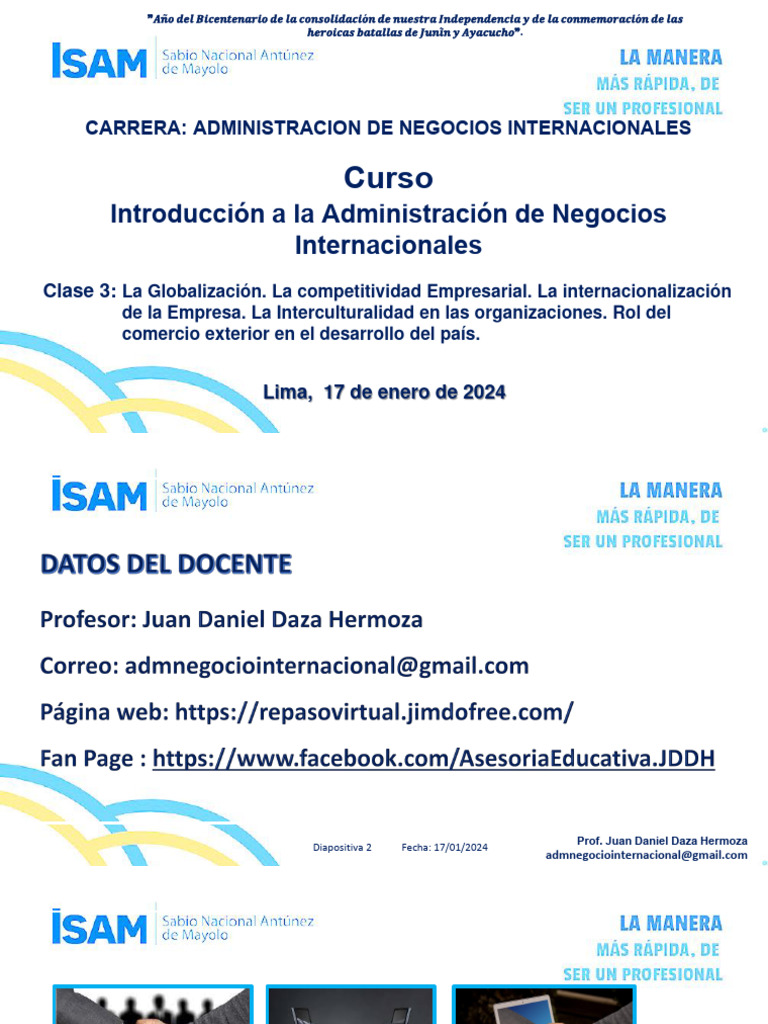 "Año del Bicentenario de la consolidación de nuestra Independencia y de la conmemoración de las heroicas batallas de Junín y Ayacucho".

ISAM Sabio Nacional Antúnez de Mayolo

LA MANERA MÁS RÁPIDA, DE SER UN PROFESIONAL

CARRERA: ADMINISTRACION DE NEGOCIOS INTERNACIONALES

Curso
Introducción a la Administración de Negocios Internacionales

Clase 3: La Globalización. La competitividad Empresarial. La internacionalización de la Empresa. La Interculturalidad en las organizaciones. Rol del comercio exterior en el desarrollo del país.

Lima, 17 de enero de 2024

ISAM Sabio Nacional Antúnez de Mayolo

LA MANERA MÁS RÁPIDA, DE SER UN PROFESIONAL

DATOS DEL DOCENTE

Profesor: Juan Daniel Daza Hermoza

Correo: admnegociointernacional@gmail.com

Página web: https://repasovirtual.jimdofree.com/

Fan Page : https://www.facebook.com/AsesoriaEducativa.JDDH

Diapositiva 2 Fecha: 17/01/2024 Prof. Juan Daniel Daza Hermoza admnegociointernacional@gmail.com

ISAM Sabio Nacional Antúnez de Mayolo

LA MANERA MÁS RÁPIDA, DE SER UN PROFESIONAL